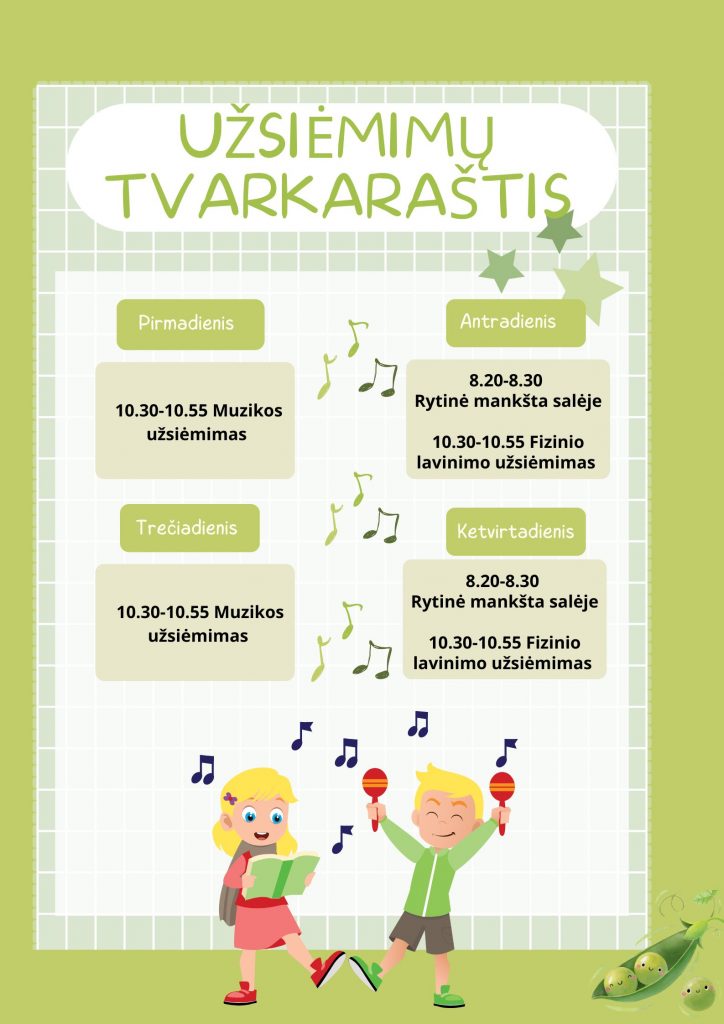 UŽSIĖMIMŲ TVARKARAŠTIS

Pirmadienis

10.30-10.55 Muzikos užsiėmimas

Antradienis

8.20-8.30
Rytinė mankšta salėje

10.30-10.55 Fizinio lavinimo užsiėmimas

Trečiadienis

10.30-10.55 Muzikos užsiėmimas

Ketvirtadienis

8.20-8.30
Rytinė mankšta salėje

10.30-10.55 Fizinio lavinimo užsiėmimas